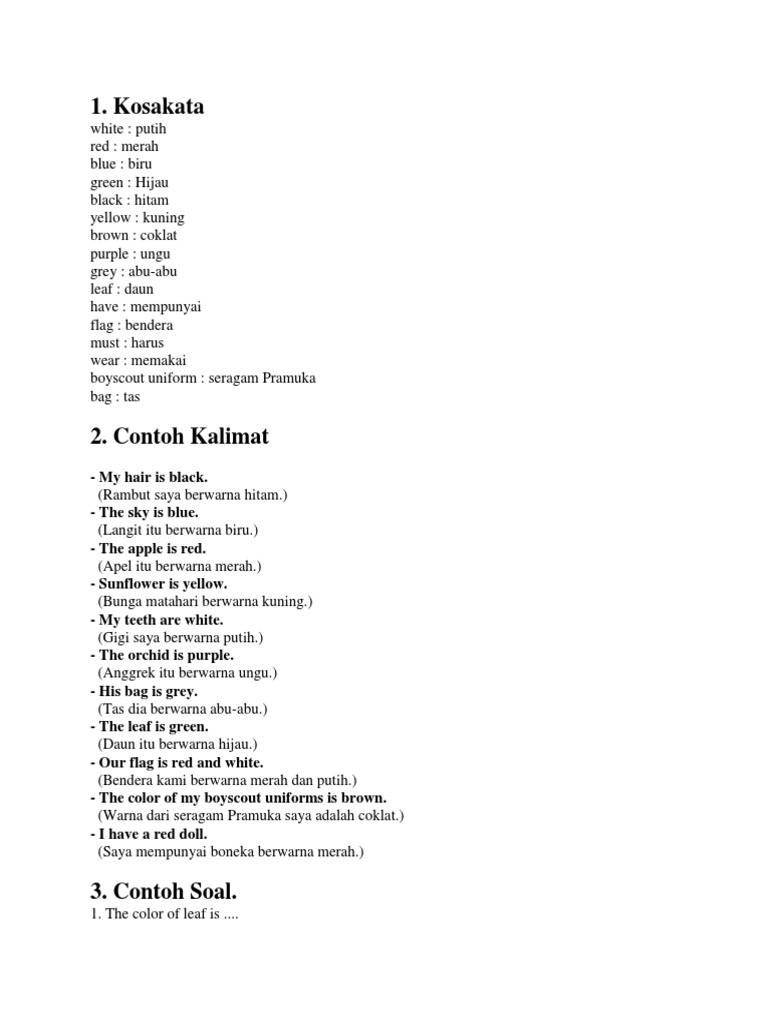 1. Kosakata
white : putih
red : merah
blue : biru
green : Hijau
black : hitam
yellow : kuning
brown : coklat
purple : ungu
grey : abu-abu
leaf : daun
have : mempunyai
flag : bendera
must : harus
wear : memakai
boyscout uniform : seragam Pramuka
bag : tas

2. Contoh Kalimat

- My hair is black.
(Rambut saya berwarna hitam.)
- The sky is blue.
(Langit itu berwarna biru.)
- The apple is red.
(Apel itu berwarna merah.)
- Sunflower is yellow.
(Bunga matahari berwarna kuning.)
- My teeth are white.
(Gigi saya berwarna putih.)
- The orchid is purple.
(Anggrek itu berwarna ungu.)
- His bag is grey.
(Tas dia berwarna abu-abu.)
- The leaf is green.
(Daun itu berwarna hijau.)
- Our flag is red and white.
(Bendera kami berwarna merah dan putih.)
- The color of my boyscout uniforms is brown.
(Warna dari seragam Pramuka saya adalah coklat.)
- I have a red doll.
(Saya mempunyai boneka berwarna merah.)

3. Contoh Soal.
1. The color of leaf is ....